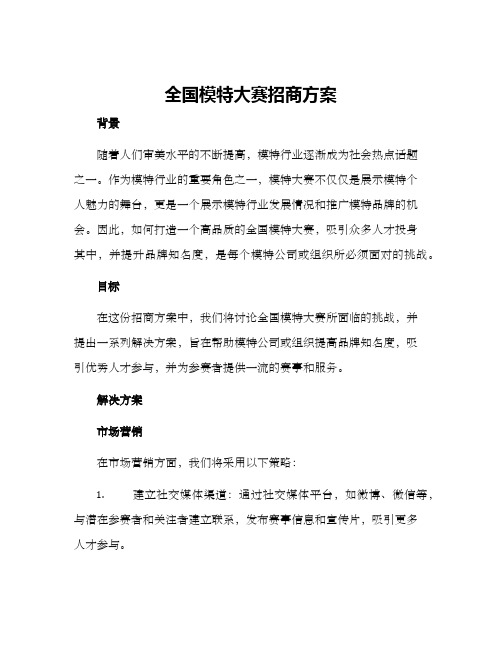 全国模特大赛招商方案

背景

随着人们审美水平的不断提高，模特行业逐渐成为社会热点话题之一。作为模特行业的重要角色之一，模特大赛不仅仅是展示模特个人魅力的舞台，更是一个展示模特行业发展情况和推广模特品牌的机会。因此，如何打造一个高品质的全国模特大赛，吸引众多人才投身其中，并提升品牌知名度，是每个模特公司或组织所必须面对的挑战。

目标

在这份招商方案中，我们将讨论全国模特大赛所面临的挑战，并提出一系列解决方案，旨在帮助模特公司或组织提高品牌知名度，吸引优秀人才参与，并为参赛者提供一流的赛事和服务。

解决方案

市场营销

在市场营销方面，我们将采用以下策略：

1. 建立社交媒体渠道：通过社交媒体平台，如微博、微信等，与潜在参赛者和关注者建立联系，发布赛事信息和宣传片，吸引更多人才参与。